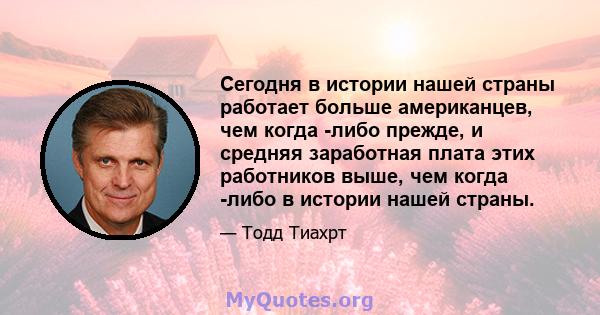 Сегодня в истории нашей страны работает больше американцев, чем когда -либо прежде, и средняя заработная плата этих работников выше, чем когда -либо в истории нашей страны.

— Тодд Тиахрт

MyQuotes.org